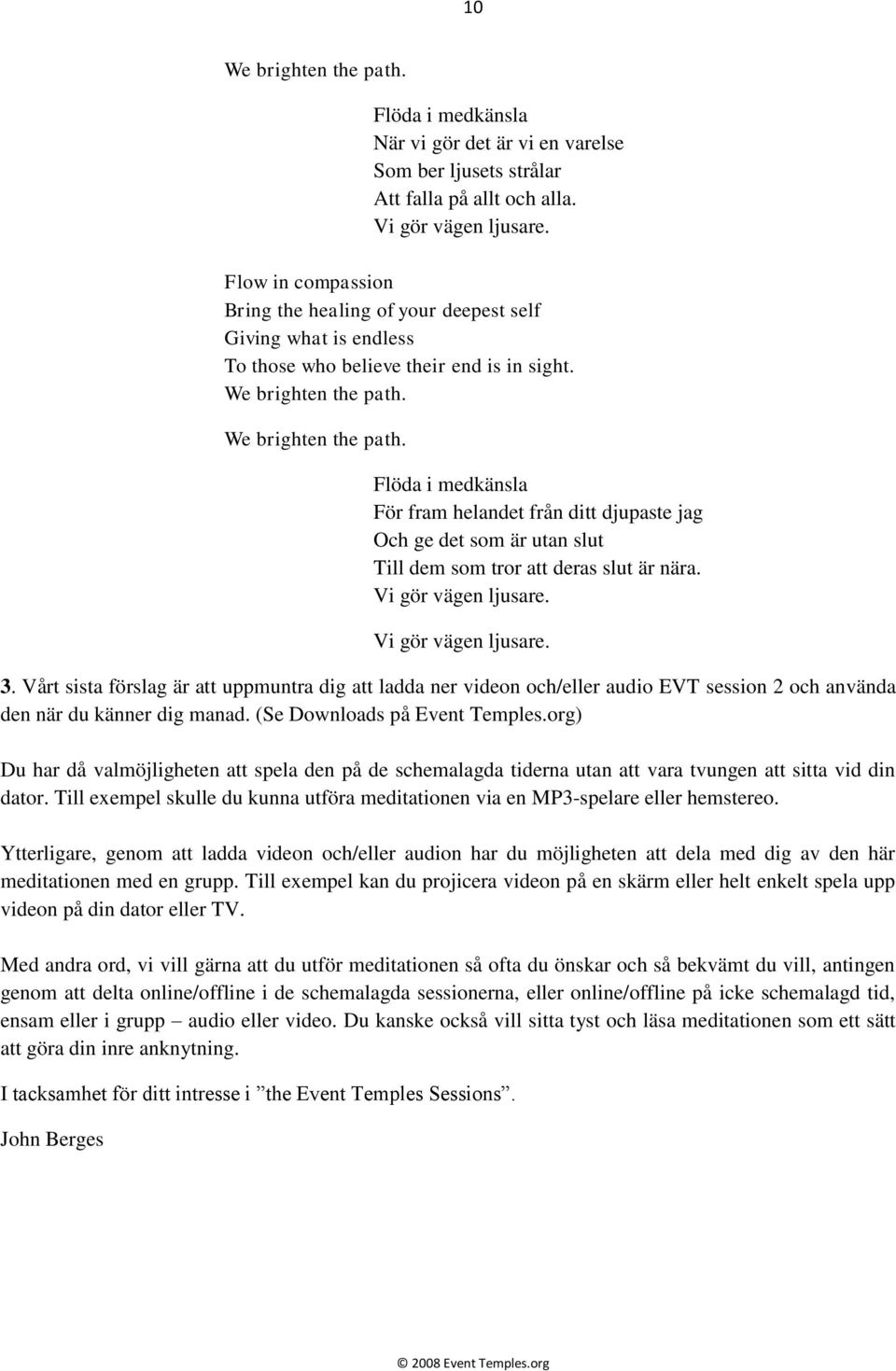 10

We brighten the path.

Flöda i medkänsla
När vi gör det är vi en varelse
Som ber ljusets strålar
Att falla på allt och alla.
Vi gör vägen ljusare.

Flow in compassion
Bring the healing of your deepest self
Giving what is endless
To those who believe their end is in sight.
We brighten the path.

We brighten the path.

Flöda i medkänsla
För fram helandet från ditt djupaste jag
Och ge det som är utan slut
Till dem som tror att deras slut är nära.
Vi gör vägen ljusare.

Vi gör vägen ljusare.

3. Vårt sista förslag är att uppmuntra dig att ladda ner videon och/eller audio EVT session 2 och använda den när du känner dig manad. (Se Downloads på Event Temples.org)

Du har då valmöjligheten att spela den på de schemalagda tiderna utan att vara tvungen att sitta vid din dator. Till exempel skulle du kunna utföra meditationen via en MP3-spelare eller hemstereo.

Ytterligare, genom att ladda videon och/eller audion har du möjligheten att dela med dig av den här meditationen med en grupp. Till exempel kan du projicera videon på en skärm eller helt enkelt spela upp videon på din dator eller TV.

Med andra ord, vi vill gärna att du utför meditationen så ofta du önskar och så bekvämt du vill, antingen genom att delta online/offline i de schemalagda sessionerna, eller online/offline på icke schemalagd tid, ensam eller i grupp – audio eller video. Du kanske också vill sitta tyst och läsa meditationen som ett sätt att göra din inre anknytning.

I tacksamhet för ditt intresse i ”the Event Temples Sessions”.

John Berges

© 2008 Event Temples.org